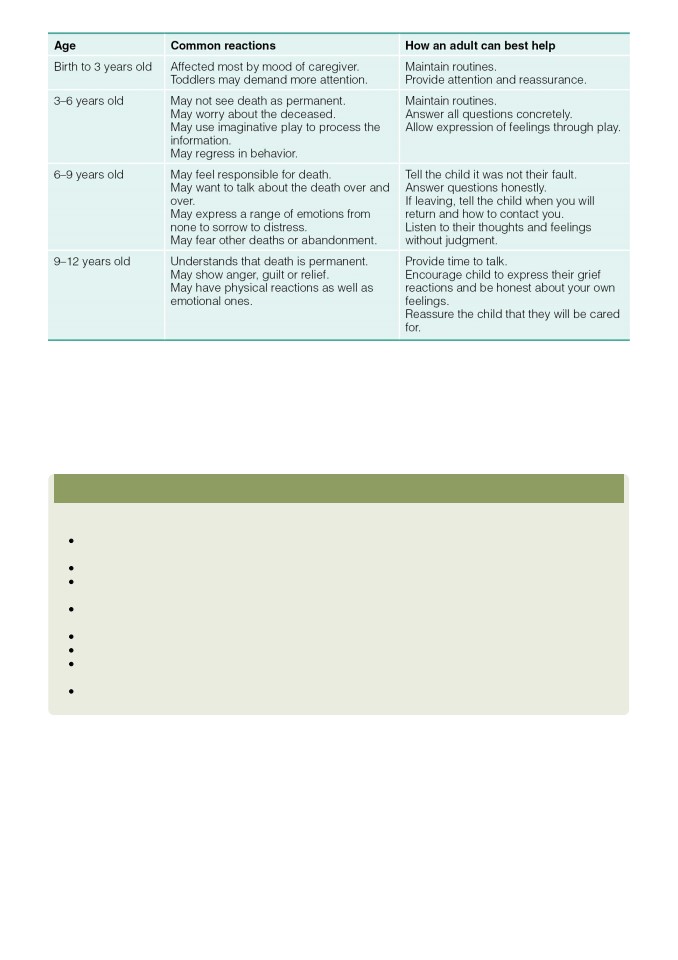 | Age | Common reactions | How an adult can best help |
|---|---|---|
| Birth to 3 years old | Affected most by mood of caregiver. Toddlers may demand more attention. | Maintain routines. Provide attention and reassurance. |
| 3–6 years old | May not see death as permanent. May worry about the deceased. May use imaginative play to process the information. May regress in behavior. | Maintain routines. Answer all questions concretely. Allow expression of feelings through play. |
| 6–9 years old | May feel responsible for death. May want to talk about the death over and over. May express a range of emotions from none to sorrow to distress. May fear other deaths or abandonment. | Tell the child it was not their fault. Answer questions honestly. If leaving, tell the child when you will return and how to contact you. Listen to their thoughts and feelings without judgment. |
| 9–12 years old | Understands that death is permanent. May show anger, guilt or relief. May have physical reactions as well as emotional ones. | Provide time to talk. Encourage child to express their grief reactions and be honest about your own feelings. Reassure the child that they will be cared for. |